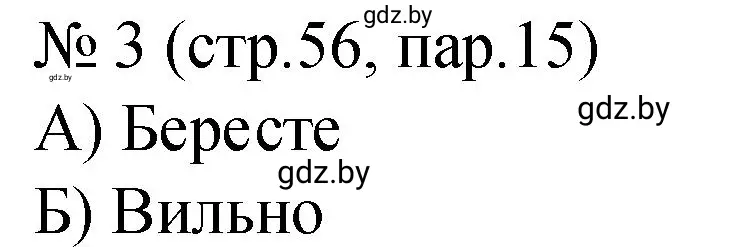 gdz.by
№ 3 (стр.56, пар.15)
gdz.by
gdz.by
А) Бересте
gdz.by
Б) Вильно